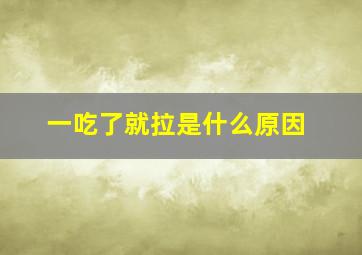 一吃了就拉是什么原因